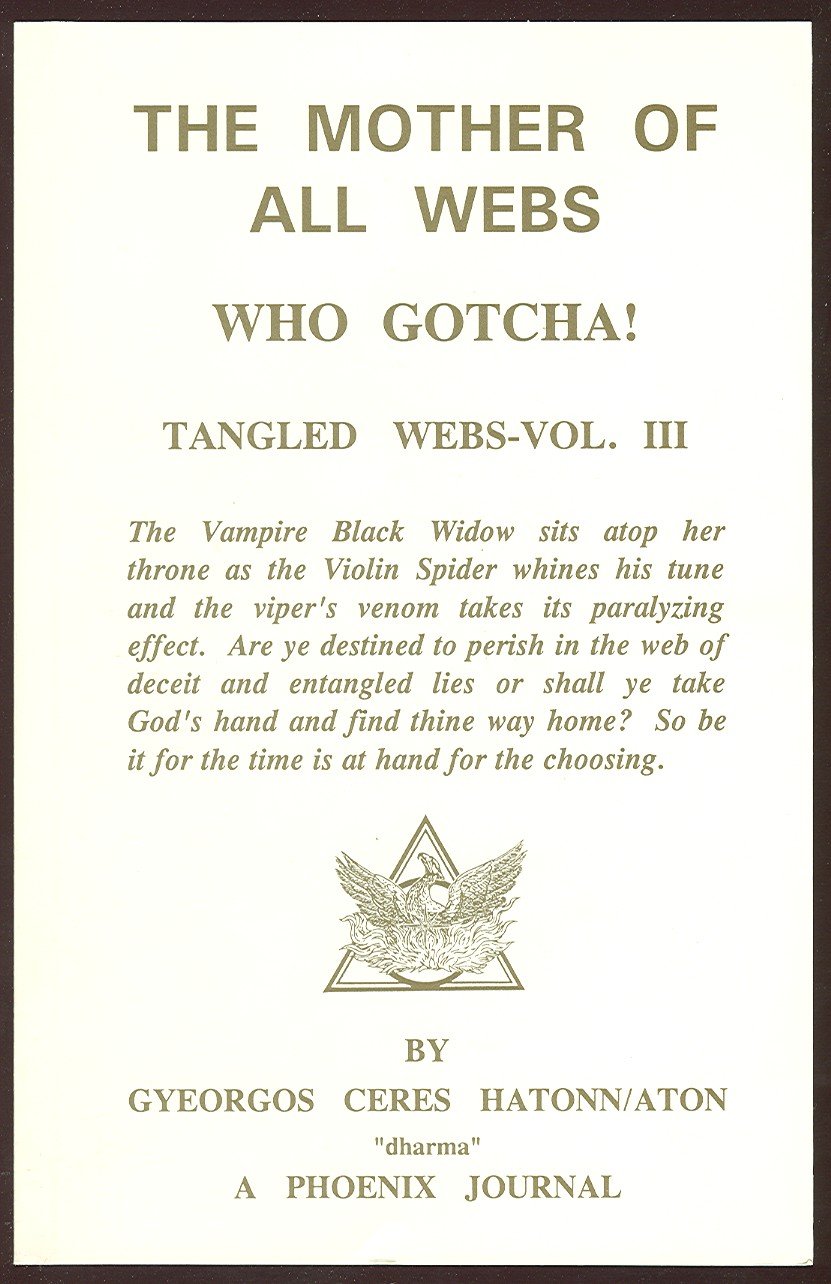 THE MOTHER OF ALL WEBS

WHO GOTCHA!

TANGLED WEBS-VOL. III

The Vampire Black Widow sits atop her throne as the Violin Spider whines his tune and the viper's venom takes its paralyzing effect. Are ye destined to perish in the web of deceit and entangled lies or shall ye take God's hand and find thine way home? So be it for the time is at hand for the choosing.

BY

GYEORGOS CERES HATONN/ATON

"dharma"

A PHOENIX JOURNAL